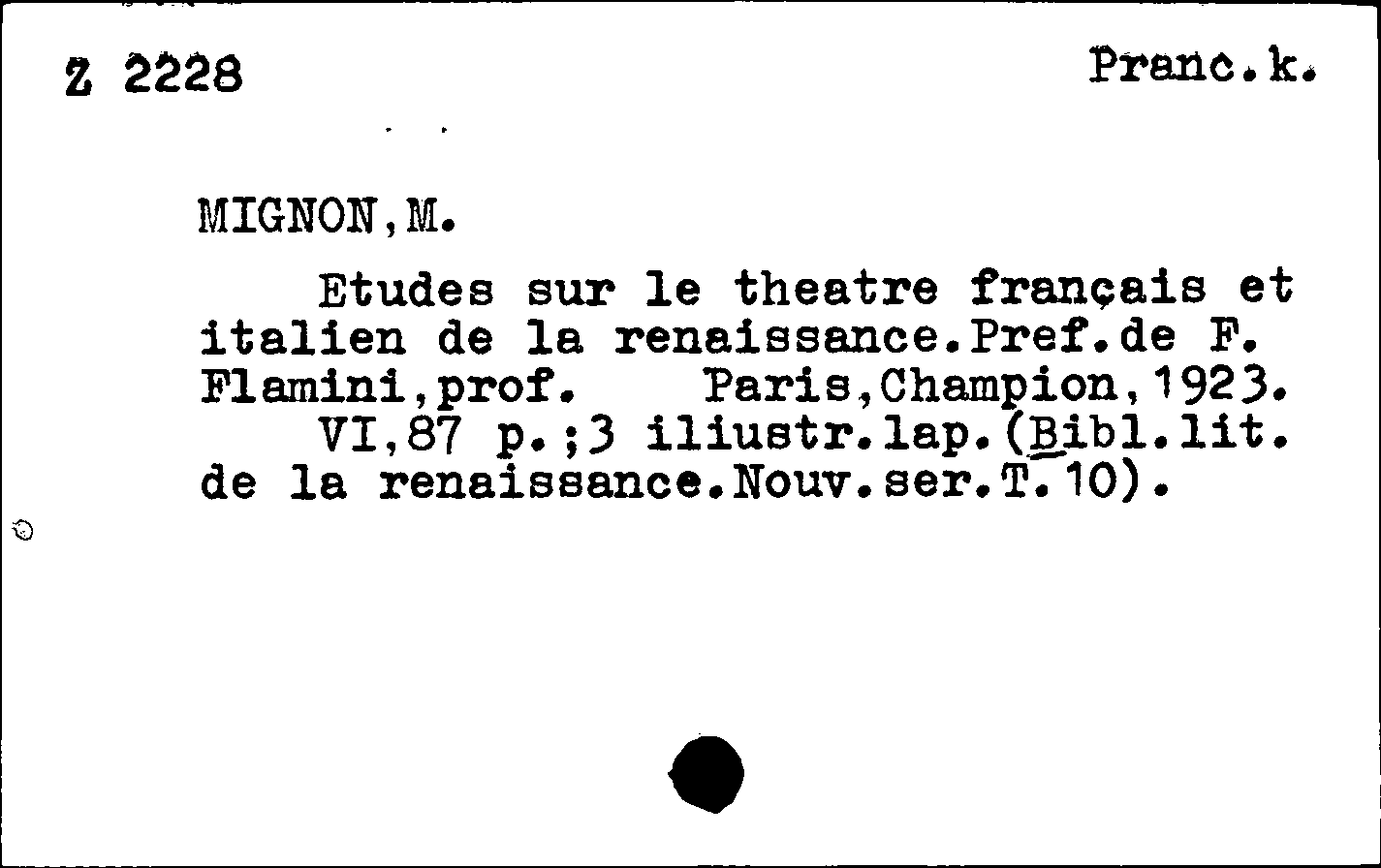 Z 2228

Pranc.k.

MIGNON,M.

Etudes sur le theatre français et italien de la renaissance.Pref.de F. Flamini,prof. Paris,Champion,1923.
VI,87 p.;3 iliustr.lap.(Bibl.lit. de la renaissance.Nouv.ser.T.10).